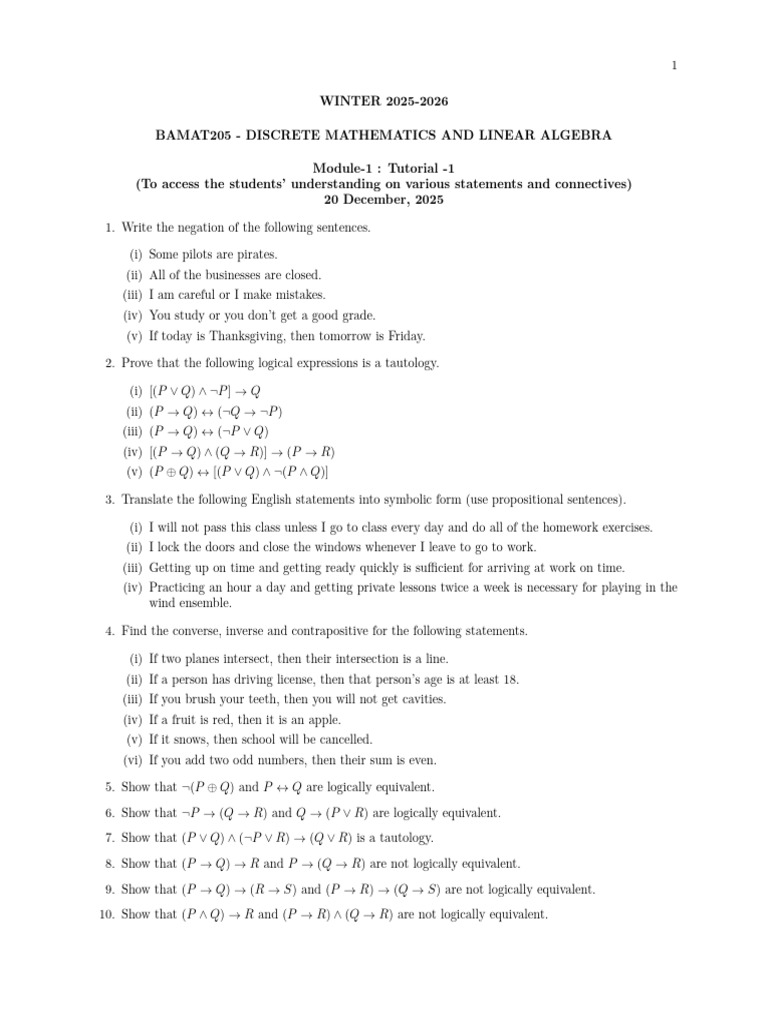 1

WINTER 2025-2026

BAMAT205 - DISCRETE MATHEMATICS AND LINEAR ALGEBRA

Module-1 : Tutorial -1
(To access the students' understanding on various statements and connectives)
20 December, 2025

1. Write the negation of the following sentences.

(i) Some pilots are pirates.
(ii) All of the businesses are closed.
(iii) I am careful or I make mistakes.
(iv) You study or you don't get a good grade.
(v) If today is Thanksgiving, then tomorrow is Friday.

2. Prove that the following logical expressions is a tautology.

(i) $[(P \vee Q) \wedge \neg P] \rightarrow Q$
(ii) $(P \rightarrow Q) \leftrightarrow (\neg Q \rightarrow \neg P)$
(iii) $(P \rightarrow Q) \leftrightarrow (\neg P \vee Q)$
(iv) $[(P \rightarrow Q) \wedge (Q \rightarrow R)] \rightarrow (P \rightarrow R)$
(v) $(P \oplus Q) \leftrightarrow [(P \vee Q) \wedge \neg(P \wedge Q)]$

3. Translate the following English statements into symbolic form (use propositional sentences).

(i) I will not pass this class unless I go to class every day and do all of the homework exercises.
(ii) I lock the doors and close the windows whenever I leave to go to work.
(iii) Getting up on time and getting ready quickly is sufficient for arriving at work on time.
(iv) Practicing an hour a day and getting private lessons twice a week is necessary for playing in the wind ensemble.

4. Find the converse, inverse and contrapositive for the following statements.

(i) If two planes intersect, then their intersection is a line.
(ii) If a person has driving license, then that person's age is at least 18.
(iii) If you brush your teeth, then you will not get cavities.
(iv) If a fruit is red, then it is an apple.
(v) If it snows, then school will be cancelled.
(vi) If you add two odd numbers, then their sum is even.

5. Show that $\neg(P \oplus Q)$ and $P \leftrightarrow Q$ are logically equivalent.

6. Show that $\neg P \rightarrow (Q \rightarrow R)$ and $Q \rightarrow (P \vee R)$ are logically equivalent.

7. Show that $(P \vee Q) \wedge (\neg P \vee R) \rightarrow (Q \vee R)$ is a tautology.

8. Show that $(P \rightarrow Q) \rightarrow R$ and $P \rightarrow (Q \rightarrow R)$ are not logically equivalent.

9. Show that $(P \rightarrow Q) \rightarrow (R \rightarrow S)$ and $(P \rightarrow R) \rightarrow (Q \rightarrow S)$ are not logically equivalent.

10. Show that $(P \wedge Q) \rightarrow R$ and $(P \rightarrow R) \wedge (Q \rightarrow R)$ are not logically equivalent.